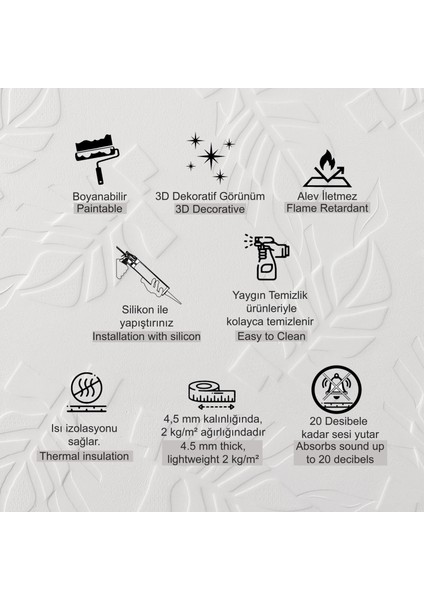 Boyanabilir
Paintable

3D Dekoratif Görünüm
3D Decorative

Alev İletmez
Flame Retardant

Silikon ile
yapıştırınız
Installation with silicon

Yaygın Temizlik
ürünleriyle
kolayca temizlenir
Easy to Clean

Isı izolasyonu
sağlar.
Thermal insulation

4,5 mm kalınlığında,
2 kg/m² ağırlığındadır
4.5 mm thick,
lightweight 2 kg/m²

20 Desibele
kadar sesi yutar
Absorbs sound up
to 20 decibels